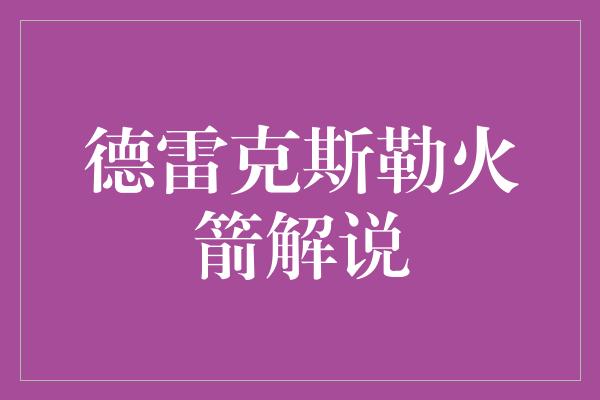 德雷克斯勒火箭解说